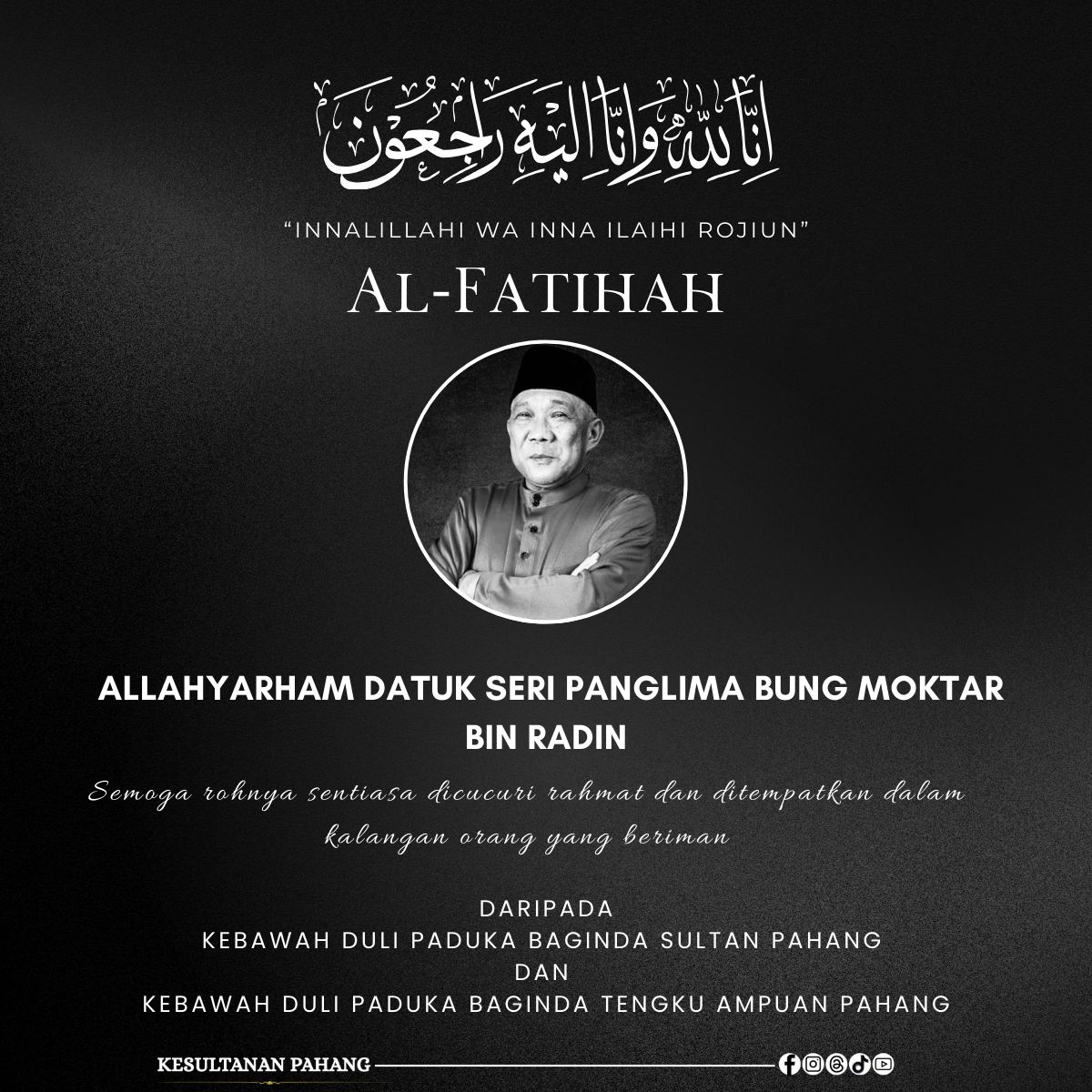 إِنَّا لِلَّٰهِ وَإِنَّا إِلَيْهِ رَاجِعُونَ

"INNALILLAHI WA INNA ILAIHI ROJIUN"

AL-FATIHAH

ALLAHYARHAM DATUK SERI PANGLIMA BUNG MOKTAR BIN RADIN

Semoga rohnya sentiasa dicucuri rahmat dan ditempatkan dalam kalangan orang yang beriman

DARIPADA
KEBAWAH DULI PADUKA BAGINDA SULTAN PAHANG
DAN
KEBAWAH DULI PADUKA BAGINDA TENGKU AMPUAN PAHANG

KESULTANAN PAHANG